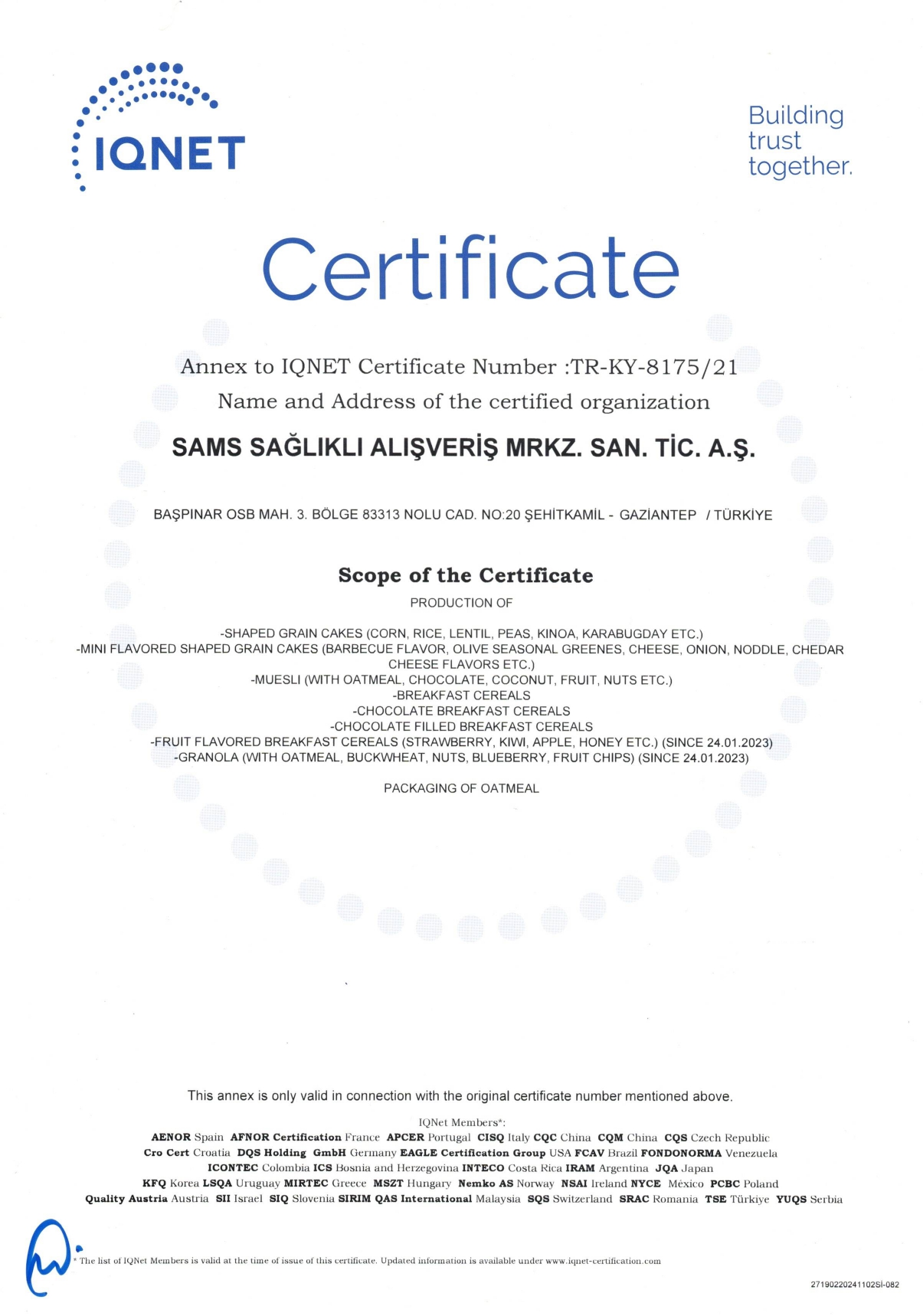 IQNET

Building trust together.

Certificate

Annex to IQNET Certificate Number :TR-KY-8175/21
Name and Address of the certified organization

SAMS SAĞLIKLI ALIŞVERİŞ MRKZ. SAN. TİC. A.Ş.

BAŞPINAR OSB MAH. 3. BÖLGE 83313 NOLU CAD. NO:20 ŞEHİTKAMİL - GAZİANTEP / TÜRKİYE

Scope of the Certificate
PRODUCTION OF

-SHAPED GRAIN CAKES (CORN, RICE, LENTIL, PEAS, KINOA, KARABUGDAY ETC.)
-MINI FLAVORED SHAPED GRAIN CAKES (BARBECUE FLAVOR, OLIVE SEASONAL GREENES, CHEESE, ONION, NODDLE, CHEDAR CHEESE FLAVORS ETC.)
-MUESLI (WITH OATMEAL, CHOCOLATE, COCONUT, FRUIT, NUTS ETC.)
-BREAKFAST CEREALS
-CHOCOLATE BREAKFAST CEREALS
-CHOCOLATE FILLED BREAKFAST CEREALS
-FRUIT FLAVORED BREAKFAST CEREALS (STRAWBERRY, KIWI, APPLE, HONEY ETC.) (SINCE 24.01.2023)
-GRANOLA (WITH OATMEAL, BUCKWHEAT, NUTS, BLUEBERRY, FRUIT CHIPS) (SINCE 24.01.2023)

PACKAGING OF OATMEAL

This annex is only valid in connection with the original certificate number mentioned above.

IQNet Members*:
AENOR Spain AFNOR Certification France APCER Portugal CISQ Italy CQC China CQM China CQS Czech Republic Cro Cert Croatia DQS Holding GmbH Germany EAGLE Certification Group USA FCAV Brazil FONDONORMA Venezuela ICONTEC Colombia ICS Bosnia and Herzegovina INTECO Costa Rica IRAM Argentina JQA Japan KFQ Korea LSQA Uruguay MIRTEC Greece MSZT Hungary Nemko AS Norway NSAI Ireland NYCE México PCBC Poland Quality Austria Austria SII Israel SIQ Slovenia SIRIM QAS International Malaysia SQS Switzerland SRAC Romania TSE Türkiye YUQS Serbia

* The list of IQNet Members is valid at the time of issue of this certificate. Updated information is available under www.iqnet-certification.com

27190220241102Sİ-082